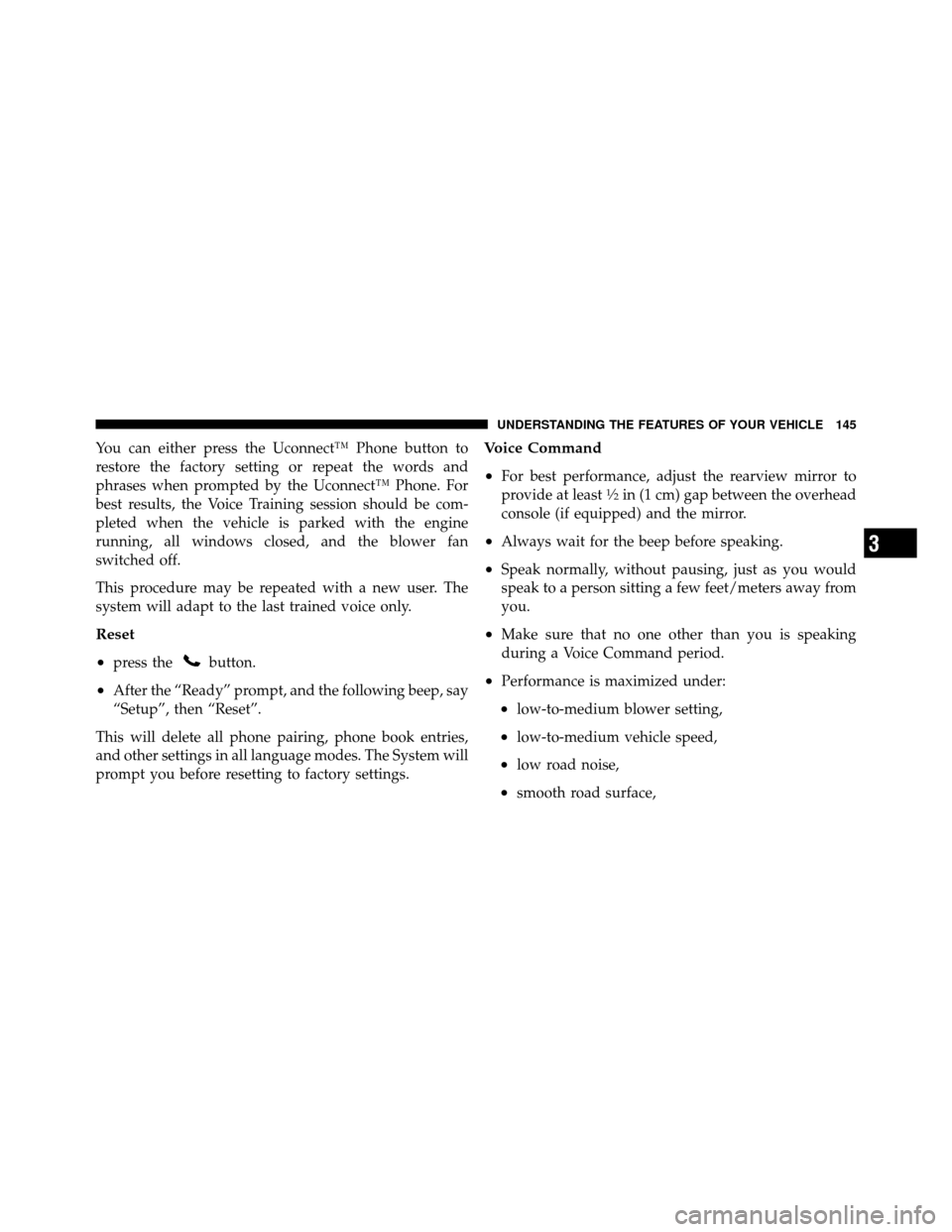 UNDERSTANDING THE FEATURES OF YOUR VEHICLE 145

You can either press the Uconnect™ Phone button to restore the factory setting or repeat the words and phrases when prompted by the Uconnect™ Phone. For best results, the Voice Training session should be completed when the vehicle is parked with the engine running, all windows closed, and the blower fan switched off.

This procedure may be repeated with a new user. The system will adapt to the last trained voice only.

Reset

• press the button.

• After the “Ready” prompt, and the following beep, say “Setup”, then “Reset”.

This will delete all phone pairing, phone book entries, and other settings in all language modes. The System will prompt you before resetting to factory settings.

Voice Command

• For best performance, adjust the rearview mirror to provide at least ½ in (1 cm) gap between the overhead console (if equipped) and the mirror.

• Always wait for the beep before speaking.

• Speak normally, without pausing, just as you would speak to a person sitting a few feet/meters away from you.

• Make sure that no one other than you is speaking during a Voice Command period.

• Performance is maximized under:

• low-to-medium blower setting,

• low-to-medium vehicle speed,

• low road noise,

• smooth road surface,

3

carmanualsonline.info